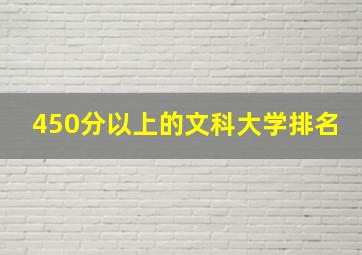 450分以上的文科大学排名